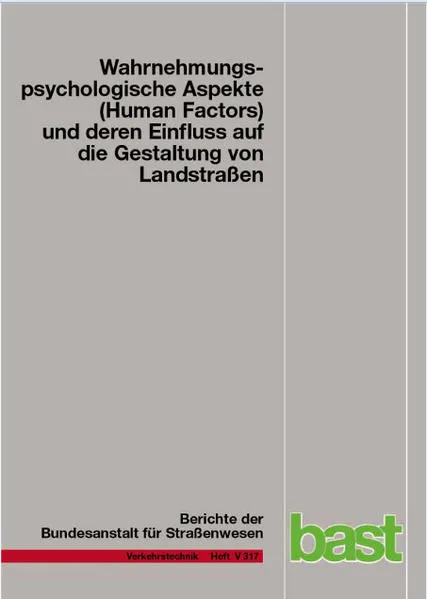 Wahrnehmungspsychologische Aspekte (Human Factors) und deren Einfluss auf die Gestaltung von Landstraßen

Berichte der Bundesanstalt für Straßenwesen

Verkehrstechnik Heft V 317

bast